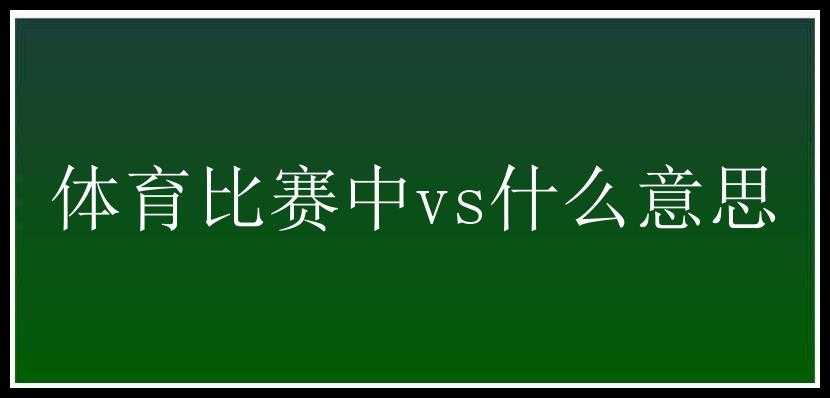 体育比赛中vs什么意思